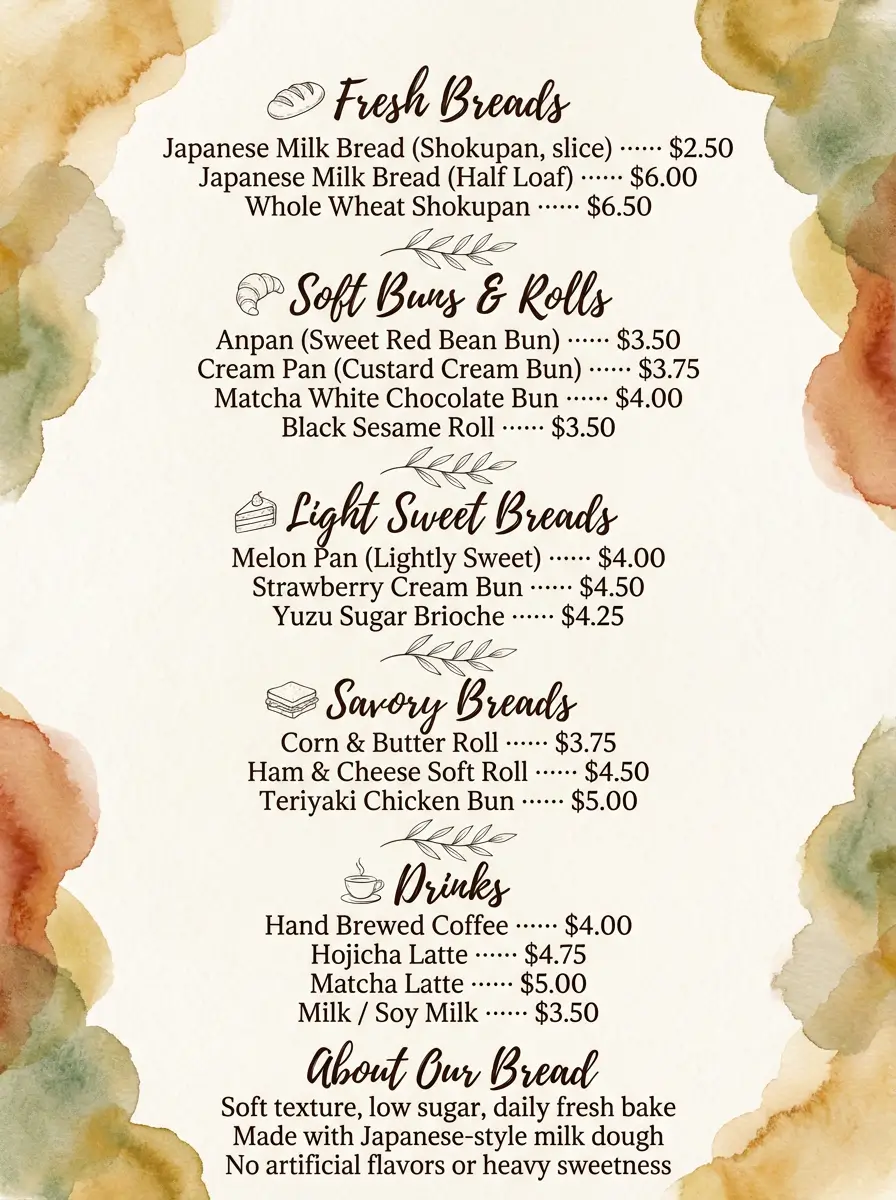 Fresh Breads
Japanese Milk Bread (Shokupan, slice) ······ $2.50
Japanese Milk Bread (Half Loaf) ······ $6.00
Whole Wheat Shokupan ······ $6.50

Soft Buns & Rolls
Anpan (Sweet Red Bean Bun) ······ $3.50
Cream Pan (Custard Cream Bun) ······ $3.75
Matcha White Chocolate Bun ······ $4.00
Black Sesame Roll ······ $3.50

Light Sweet Breads
Melon Pan (Lightly Sweet) ······ $4.00
Strawberry Cream Bun ······ $4.50
Yuzu Sugar Brioche ······ $4.25

Savory Breads
Corn & Butter Roll ······ $3.75
Ham & Cheese Soft Roll ······ $4.50
Teriyaki Chicken Bun ······ $5.00

Drinks
Hand Brewed Coffee ······ $4.00
Hojicha Latte ······ $4.75
Matcha Latte ······ $5.00
Milk / Soy Milk ······ $3.50

About Our Bread
Soft texture, low sugar, daily fresh bake
Made with Japanese-style milk dough
No artificial flavors or heavy sweetness